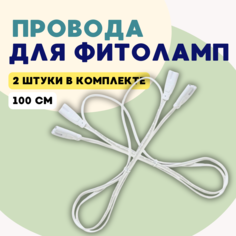 ПРОВОДА
ДЛЯ ФИТОЛАМП

2 ШТУКИ В КОМПЛЕКТЕ

100 СМ